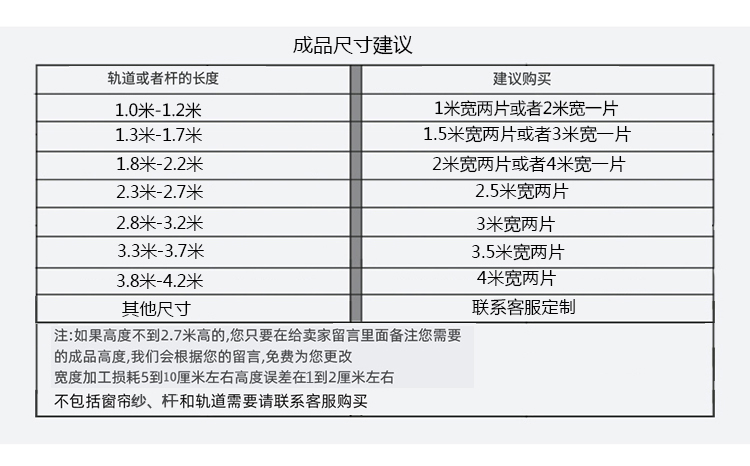 成品尺寸建议

| 轨道或者杆的长度 | 建议购买 |
|---|---|
| 1.0米-1.2米 | 1米宽两片或者2米宽一片 |
| 1.3米-1.7米 | 1.5米宽两片或者3米宽一片 |
| 1.8米-2.2米 | 2米宽两片或者4米宽一片 |
| 2.3米-2.7米 | 2.5米宽两片 |
| 2.8米-3.2米 | 3米宽两片 |
| 3.3米-3.7米 | 3.5米宽两片 |
| 3.8米-4.2米 | 4米宽两片 |
| 其他尺寸 | 联系客服定制 |

注:如果高度不到2.7米高的,您只要在给卖家留言里面备注您需要的成品高度,我们会根据您的留言,免费为您更改
宽度加工损耗5到10厘米左右高度误差在1到2厘米左右
不包括窗帘纱、杆和轨道需要请联系客服购买